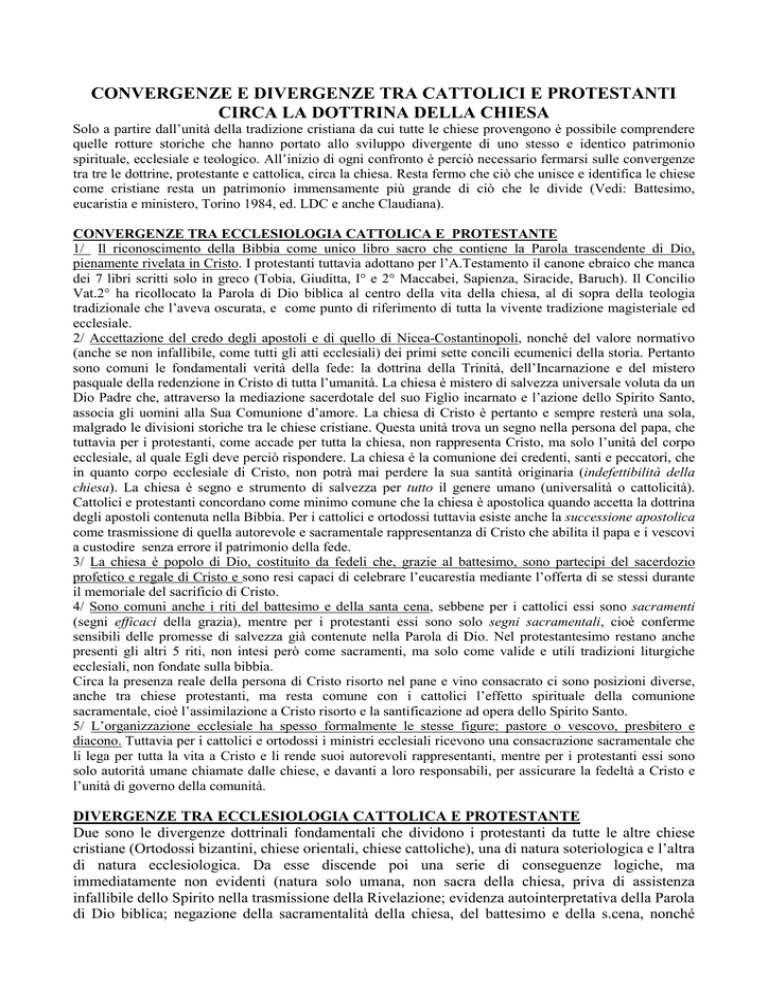 CONVERGENZE E DIVERGENZE TRA CATTOLICI E PROTESTANTI CIRCA LA DOTTRINA DELLA CHIESA

Solo a partire dall'unità della tradizione cristiana da cui tutte le chiese provengono è possibile comprendere quelle rotture storiche che hanno portato allo sviluppo divergente di uno stesso e identico patrimonio spirituale, ecclesiale e teologico. All'inizio di ogni confronto è perciò necessario fermarsi sulle convergenze tra tre le dottrine, protestante e cattolica, circa la chiesa. Resta fermo che ciò che unisce e identifica le chiese come cristiane resta un patrimonio immensamente più grande di ciò che le divide (Vedi: Battesimo, eucaristia e ministero, Torino 1984, ed. LDC e anche Claudiana).

CONVERGENZE TRA ECCLESIOLOGIA CATTOLICA E PROTESTANTE

1/ Il riconoscimento della Bibbia come unico libro sacro che contiene la Parola trascendente di Dio, pienamente rivelata in Cristo. I protestanti tuttavia adottano per l'A.Testamento il canone ebraico che manca dei 7 libri scritti solo in greco (Tobia, Giuditta, I° e 2° Maccabei, Sapienza, Siracide, Baruch). Il Concilio Vat.2° ha ricollocato la Parola di Dio biblica al centro della vita della chiesa, al di sopra della teologia tradizionale che l'aveva oscurata, e come punto di riferimento di tutta la vivente tradizione magisteriale ed ecclesiale.

2/ Accettazione del credo degli apostoli e di quello di Nicea-Costantinopoli, nonché del valore normativo (anche se non infallibile, come tutti gli atti ecclesiali) dei primi sette concili ecumenici della storia. Pertanto sono comuni le fondamentali verità della fede: la dottrina della Trinità, dell'Incarnazione e del mistero pasquale della redenzione in Cristo di tutta l'umanità. La chiesa è mistero di salvezza universale voluta da un Dio Padre che, attraverso la mediazione sacerdotale del suo Figlio incarnato e l'azione dello Spirito Santo, associa gli uomini alla Sua Comunione d'amore. La chiesa di Cristo è pertanto e sempre resterà una sola, malgrado le divisioni storiche tra le chiese cristiane. Questa unità trova un segno nella persona del papa, che tuttavia per i protestanti, come accade per tutta la chiesa, non rappresenta Cristo, ma solo l'unità del corpo ecclesiale, al quale Egli deve perciò rispondere. La chiesa è la comunione dei credenti, santi e peccatori, che in quanto corpo ecclesiale di Cristo, non potrà mai perdere la sua santità originaria (indefettibilità della chiesa). La chiesa è segno e strumento di salvezza per tutto il genere umano (universalità o cattolicità). Cattolici e protestanti concordano come minimo comune che la chiesa è apostolica quando accetta la dottrina degli apostoli contenuta nella Bibbia. Per i cattolici e ortodossi tuttavia esiste anche la successione apostolica come trasmissione di quella autorevole e sacramentale rappresentanza di Cristo che abilita il papa e i vescovi a custodire senza errore il patrimonio della fede.

3/ La chiesa è popolo di Dio, costituito da fedeli che, grazie al battesimo, sono partecipi del sacerdozio profetico e regale di Cristo e sono resi capaci di celebrare l'eucarestia mediante l'offerta di se stessi durante il memoriale del sacrificio di Cristo.

4/ Sono comuni anche i riti del battesimo e della santa cena, sebbene per i cattolici essi sono sacramenti (segni efficaci della grazia), mentre per i protestanti essi sono solo segni sacramentali, cioè conferme sensibili delle promesse di salvezza già contenute nella Parola di Dio. Nel protestantesimo restano anche presenti gli altri 5 riti, non intesi però come sacramenti, ma solo come valide e utili tradizioni liturgiche ecclesiali, non fondate sulla bibbia.
Circa la presenza reale della persona di Cristo risorto nel pane e vino consacrato ci sono posizioni diverse, anche tra chiese protestanti, ma resta comune con i cattolici l'effetto spirituale della comunione sacramentale, cioè l'assimilazione a Cristo risorto e la santificazione ad opera dello Spirito Santo.

5/ L'organizzazione ecclesiale ha spesso formalmente le stesse figure; pastore o vescovo, presbitero e diacono. Tuttavia per i cattolici e ortodossi i ministri ecclesiali ricevono una consacrazione sacramentale che li lega per tutta la vita a Cristo e li rende suoi autorevoli rappresentanti, mentre per i protestanti essi sono solo autorità umane chiamate dalle chiese, e davanti a loro responsabili, per assicurare la fedeltà a Cristo e l'unità di governo della comunità.

DIVERGENZE TRA ECCLESIOLOGIA CATTOLICA E PROTESTANTE

Due sono le divergenze dottrinali fondamentali che dividono i protestanti da tutte le altre chiese cristiane (Ortodossi bizantini, chiese orientali, chiese cattoliche), una di natura soteriologica e l'altra di natura ecclesiologica. Da esse discende poi una serie di conseguenze logiche, ma immediatamente non evidenti (natura solo umana, non sacra della chiesa, priva di assistenza infallibile dello Spirito nella trasmissione della Rivelazione; evidenza autointerpretativa della Parola di Dio biblica; negazione della sacramentalità della chiesa, del battesimo e della s.cena, nonché